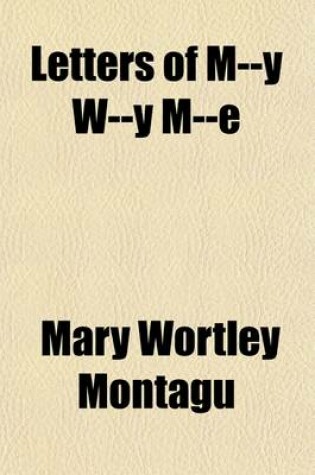 Letters of M--y W--y M--e

Mary Wortley Montagu